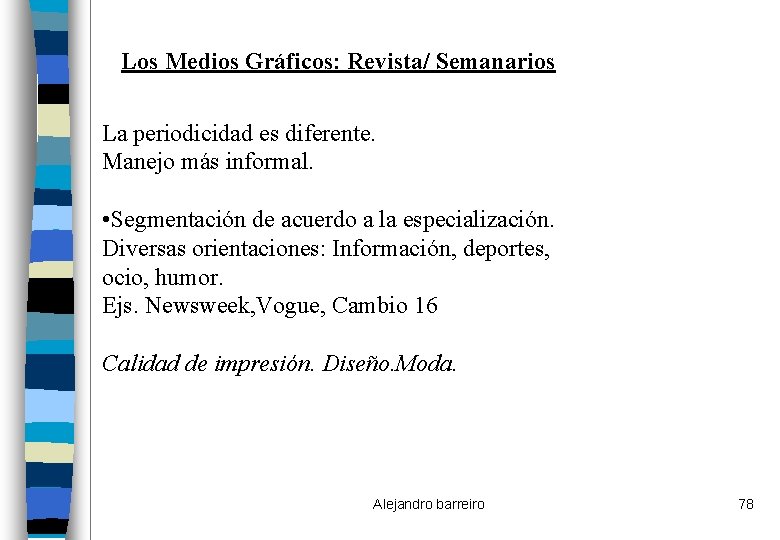 Los Medios Gráficos: Revista/ Semanarios

La periodicidad es diferente.
Manejo más informal.

•Segmentación de acuerdo a la especialización.
Diversas orientaciones: Información, deportes, ocio, humor.
Ejs. Newsweek,Vogue, Cambio 16

Calidad de impresión. Diseño.Moda.

Alejandro barreiro

78